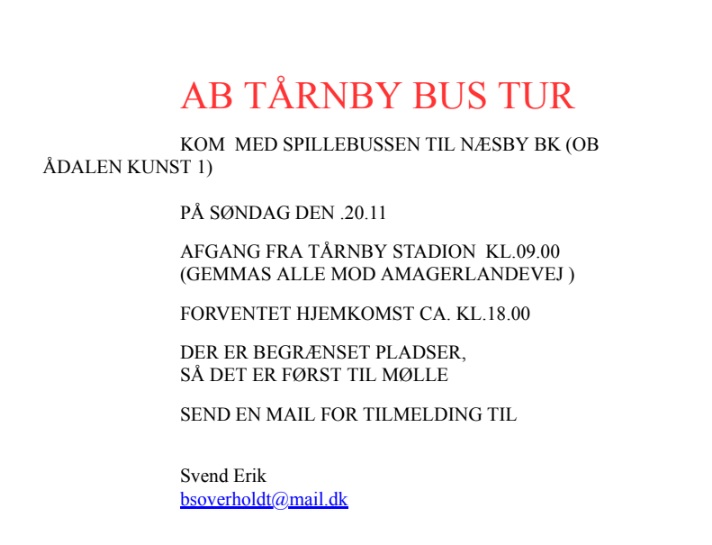 AB TÅRNBY BUS TUR

KOM MED SPILLEBUSSEN TIL NÆSBY BK (OB ÅDALEN KUNST 1)

PÅ SØNDAG DEN .20.11

AFGANG FRA TÅRNBY STADION KL.09.00
(GEMMAS ALLE MOD AMAGERLANDEVEJ )

FORVENTET HJEMKOMST CA. KL.18.00

DER ER BEGRÆNSET PLADSER,
SÅ DET ER FØRST TIL MØLLE

SEND EN MAIL FOR TILMELDING TIL

Svend Erik
bsoverholdt@mail.dk